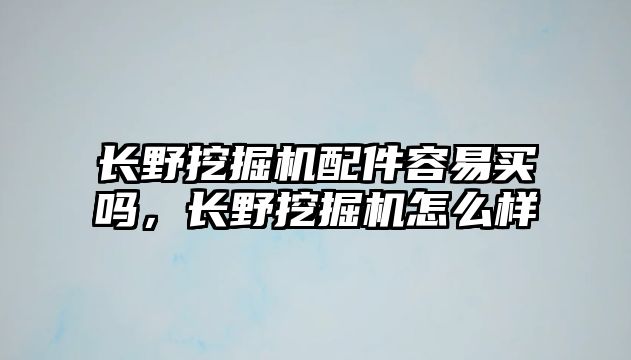 长野挖掘机配件容易买吗，长野挖掘机怎么样